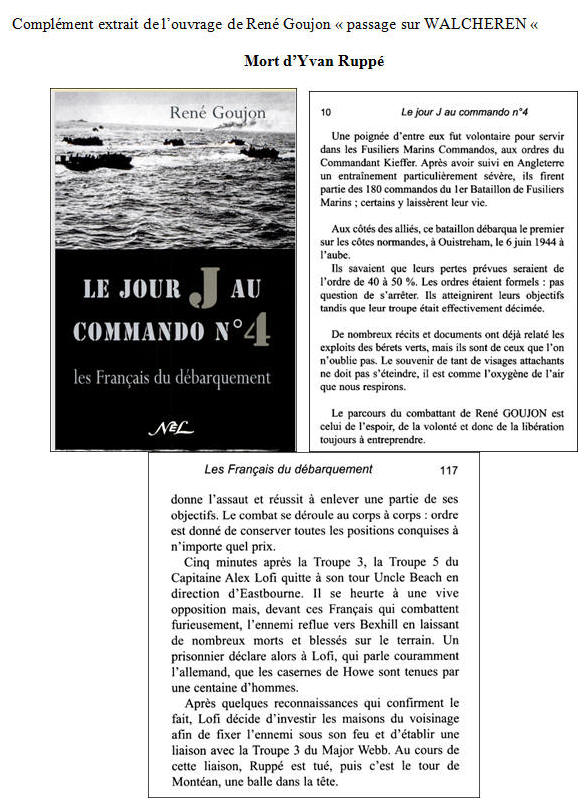 Complément extrait de l'ouvrage de René Goujon « passage sur WALCHEREN «

Mort d'Yvan Ruppé

René Goujon

LE JOUR J AU COMMANDO N°4

les Français du débarquement

NEL

10 Le jour J au commando n°4

Une poignée d'entre eux fut volontaire pour servir dans les Fusiliers Marins Commandos, aux ordres du Commandant Kieffer. Après avoir suivi en Angleterre un entraînement particulièrement sévère, ils firent partie des 180 commandos du 1er Bataillon de Fusiliers Marins ; certains y laissèrent leur vie.

Aux côtés des alliés, ce bataillon débarqua le premier sur les côtes normandes, à Ouistreham, le 6 juin 1944 à l'aube.

Ils savaient que leurs pertes prévues seraient de l'ordre de 40 à 50 %. Les ordres étaient formels : pas question de s'arrêter. Ils atteignirent leurs objectifs tandis que leur troupe était effectivement décimée.

De nombreux récits et documents ont déjà relaté les exploits des bérets verts, mais ils sont de ceux que l'on n'oublie pas. Le souvenir de tant de visages attachants ne doit pas s'éteindre, il est comme l'oxygène de l'air que nous respirons.

Le parcours du combattant de René GOUJON est celui de l'espoir, de la volonté et donc de la libération toujours à entreprendre.

Les Français du débarquement 117

donne l'assaut et réussit à enlever une partie de ses objectifs. Le combat se déroule au corps à corps : ordre est donné de conserver toutes les positions conquises à n'importe quel prix.

Cinq minutes après la Troupe 3, la Troupe 5 du Capitaine Alex Lofi quitte à son tour Uncle Beach en direction d'Eastbourne. Il se heurte à une vive opposition mais, devant ces Français qui combattent furieusement, l'ennemi reflue vers Bexhill en laissant de nombreux morts et blessés sur le terrain. Un prisonnier déclare alors à Lofi, qui parle couramment l'allemand, que les casernes de Howe sont tenues par une centaine d'hommes.

Après quelques reconnaissances qui confirment le fait, Lofi décide d'investir les maisons du voisinage afin de fixer l'ennemi sous son feu et d'établir une liaison avec la Troupe 3 du Major Webb. Au cours de cette liaison, Ruppé est tué, puis c'est le tour de Montéan, une balle dans la tête.